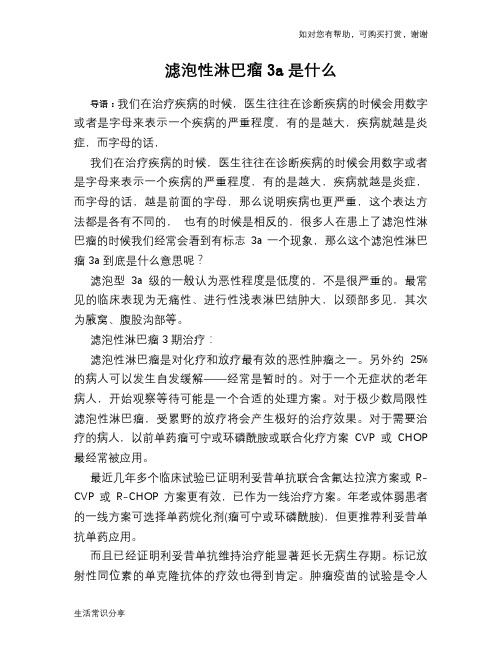 如对您有帮助，可购买打赏，谢谢

滤泡性淋巴瘤 3a 是什么

导语：我们在治疗疾病的时候，医生往往在诊断疾病的时候会用数字或者是字母来表示一个疾病的严重程度，有的是越大，疾病就越是炎症，而字母的话，

我们在治疗疾病的时候，医生往往在诊断疾病的时候会用数字或者是字母来表示一个疾病的严重程度，有的是越大，疾病就越是炎症，而字母的话，越是前面的字母，那么说明疾病也更严重，这个表达方法都是各有不同的， 也有的时候是相反的，很多人在患上了滤泡性淋巴瘤的时候我们经常会看到有标志 3a 一个现象，那么这个滤泡性淋巴瘤 3a 到底是什么意思呢？

滤泡型 3a 级的一般认为恶性程度是低度的，不是很严重的。最常见的临床表现为无痛性、进行性浅表淋巴结肿大，以颈部多见，其次为腋窝、腹股沟部等。

滤泡性淋巴瘤 3 期治疗：

滤泡性淋巴瘤是对化疗和放疗最有效的恶性肿瘤之一。另外约 25%的病人可以发生自发缓解——经常是暂时的。对于一个无症状的老年病人，开始观察等待可能是一个合适的处理方案。对于极少数局限性滤泡性淋巴瘤，受累野的放疗将会产生极好的治疗效果。对于需要治疗的病人，以前单药瘤可宁或环磷酰胺或联合化疗方案 CVP 或 CHOP 最经常被应用。

最近几年多个临床试验已证明利妥昔单抗联合含氟达拉滨方案或 R-CVP 或 R-CHOP 方案更有效，已作为一线治疗方案。年老或体弱患者的一线方案可选择单药烷化剂(瘤可宁或环磷酰胺)，但更推荐利妥昔单抗单药应用。

而且已经证明利妥昔单抗维持治疗能显著延长无病生存期。标记放射性同位素的单克隆抗体的疗效也得到肯定。肿瘤疫苗的试验是令人

生活常识分享